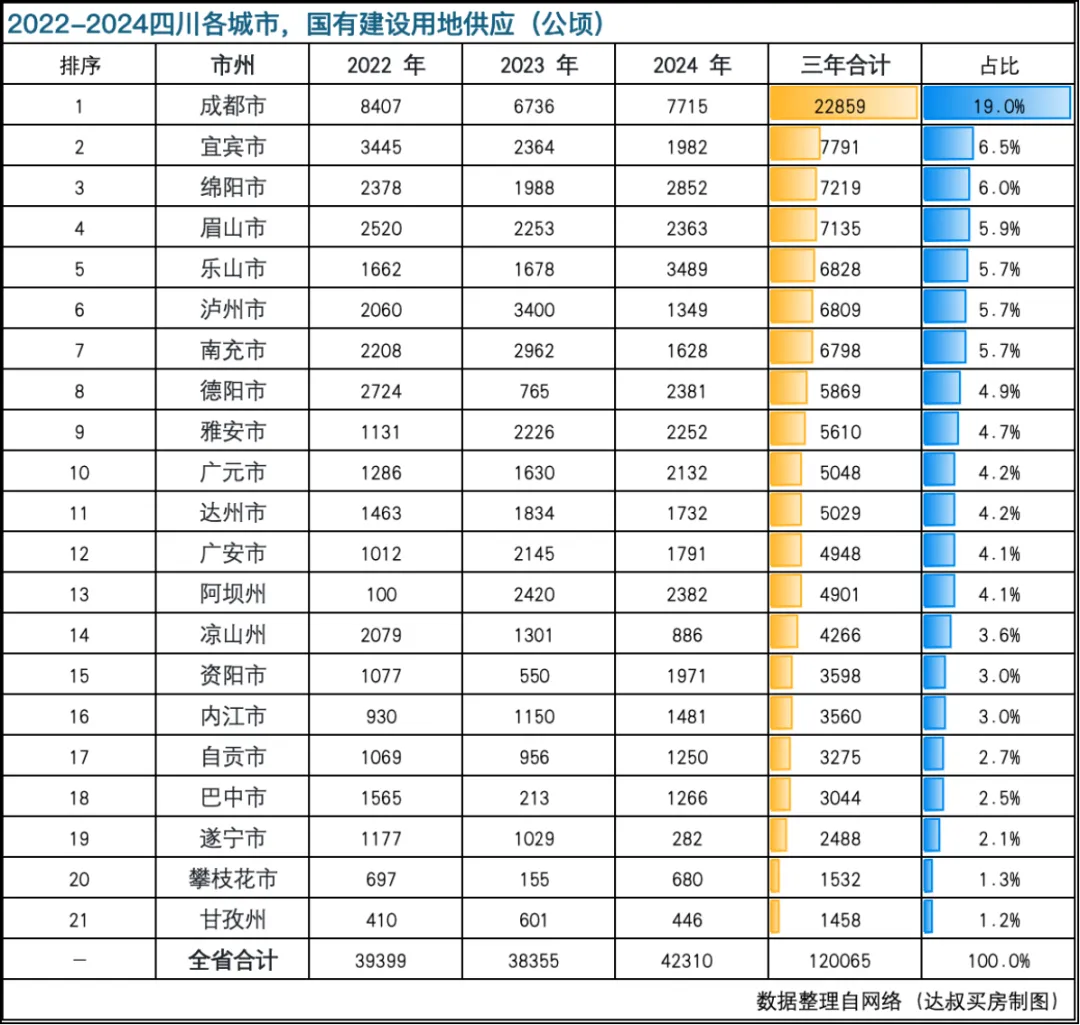 2022-2024四川各城市，国有建设用地供应（公顷）

| 排序 | 市州 | 2022 年 | 2023 年 | 2024 年 | 三年合计 | 占比 |
|---|---|---|---|---|---|---|
| 1 | 成都市 | 8407 | 6736 | 7715 | 22859 | 19.0% |
| 2 | 宜宾市 | 3445 | 2364 | 1982 | 7791 | 6.5% |
| 3 | 绵阳市 | 2378 | 1988 | 2852 | 7219 | 6.0% |
| 4 | 眉山市 | 2520 | 2253 | 2363 | 7135 | 5.9% |
| 5 | 乐山市 | 1662 | 1678 | 3489 | 6828 | 5.7% |
| 6 | 泸州市 | 2060 | 3400 | 1349 | 6809 | 5.7% |
| 7 | 南充市 | 2208 | 2962 | 1628 | 6798 | 5.7% |
| 8 | 德阳市 | 2724 | 765 | 2381 | 5869 | 4.9% |
| 9 | 雅安市 | 1131 | 2226 | 2252 | 5610 | 4.7% |
| 10 | 广元市 | 1286 | 1630 | 2132 | 5048 | 4.2% |
| 11 | 达州市 | 1463 | 1834 | 1732 | 5029 | 4.2% |
| 12 | 广安市 | 1012 | 2145 | 1791 | 4948 | 4.1% |
| 13 | 阿坝州 | 100 | 2420 | 2382 | 4901 | 4.1% |
| 14 | 凉山州 | 2079 | 1301 | 886 | 4266 | 3.6% |
| 15 | 资阳市 | 1077 | 550 | 1971 | 3598 | 3.0% |
| 16 | 内江市 | 930 | 1150 | 1481 | 3560 | 3.0% |
| 17 | 自贡市 | 1069 | 956 | 1250 | 3275 | 2.7% |
| 18 | 巴中市 | 1565 | 213 | 1266 | 3044 | 2.5% |
| 19 | 遂宁市 | 1177 | 1029 | 282 | 2488 | 2.1% |
| 20 | 攀枝花市 | 697 | 155 | 680 | 1532 | 1.3% |
| 21 | 甘孜州 | 410 | 601 | 446 | 1458 | 1.2% |
| — | 全省合计 | 39399 | 38355 | 42310 | 120065 | 100.0% |

数据整理自网络（达叔买房制图）